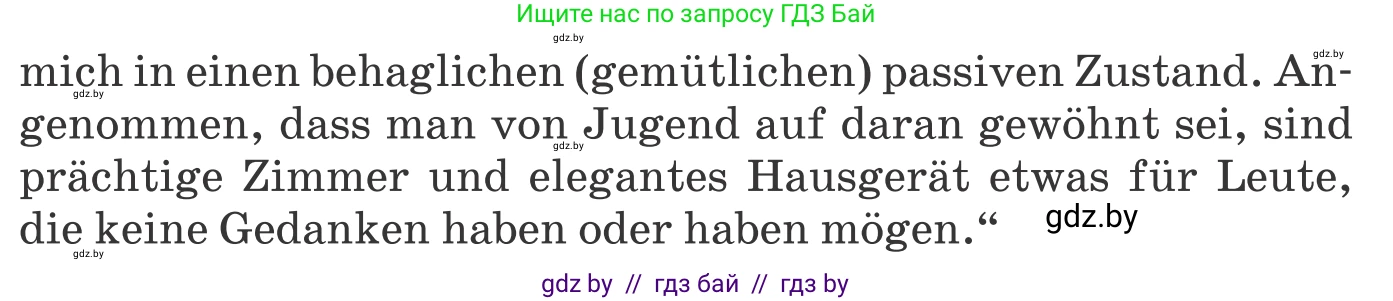 Ищите нас по запросу ГДЗ Бай

gdz.by

gdz.by

mich in einen behaglichen (gemütlichen) passiven Zustand. Angenommen, dass man von Jugend auf daran gewöhnt sei, sind prächtige Zimmer und elegantes Hausgerät etwas für Leute, die keine Gedanken haben oder haben mögen.“

gdz.by

gdz.by

gdz.by

gdz.by

gdz by // гдз бай // гдз by